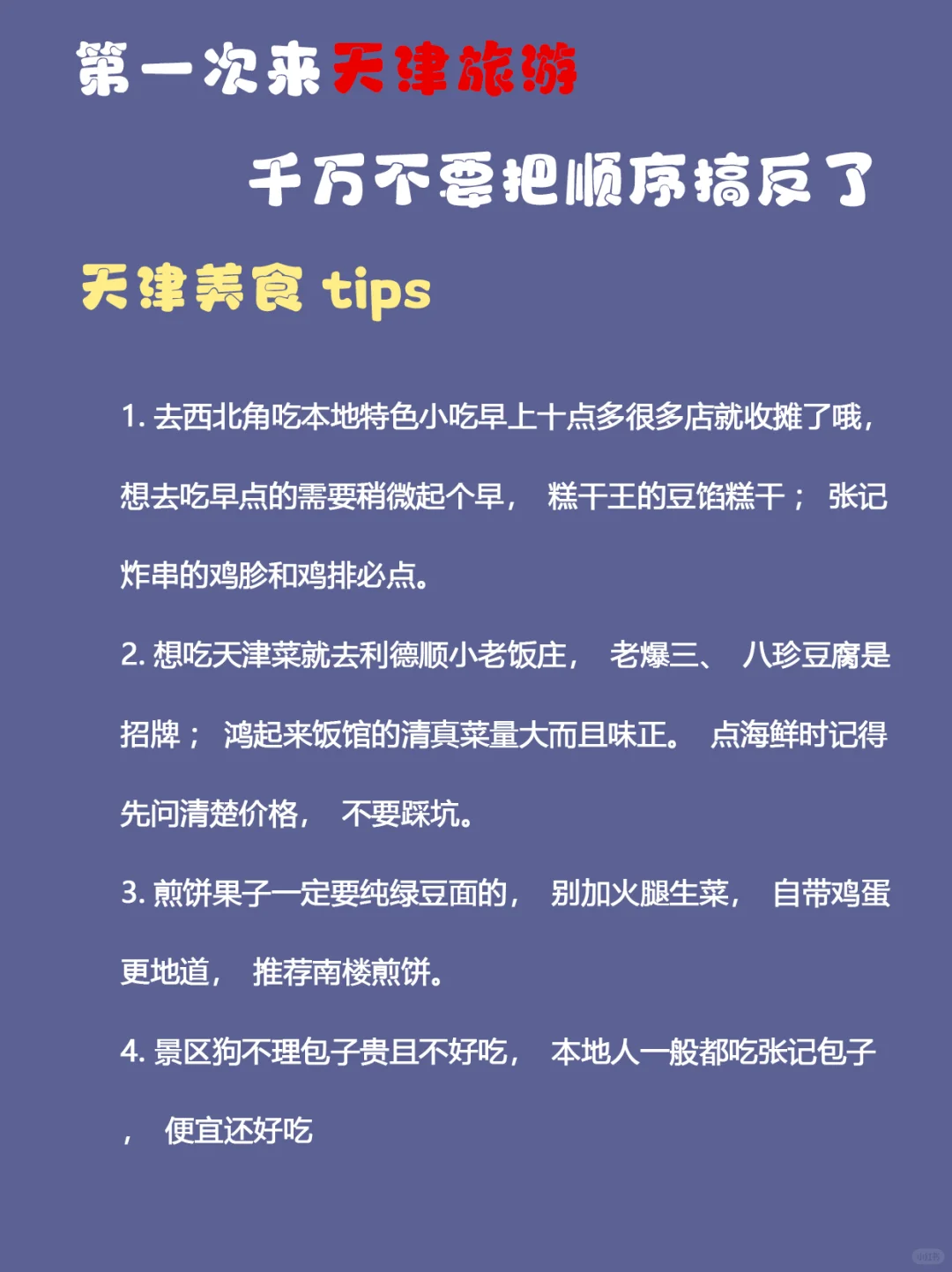 第一次来天津旅游

千万不要把顺序搞反了

天津美食 tips

1. 去西北角吃本地特色小吃早上十点多很多店就收摊了哦，想去吃早点的需要稍微起个早， 糕干王的豆馅糕干； 张记炸串的鸡胗和鸡排必点。

2. 想吃天津菜就去利德顺小老饭庄， 老爆三、 八珍豆腐是招牌； 鸿起来饭馆的清真菜量大而且味正。 点海鲜时记得先问清楚价格， 不要踩坑。

3. 煎饼果子一定要纯绿豆面的， 别加火腿生菜， 自带鸡蛋更地道， 推荐南楼煎饼。

4. 景区狗不理包子贵且不好吃， 本地人一般都吃张记包子， 便宜还好吃